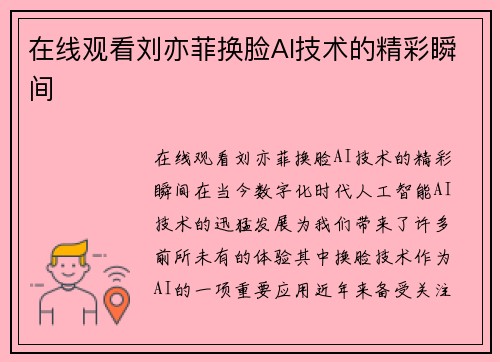 在线观看刘亦菲换脸AI技术的精彩瞬间

在线观看刘亦菲换脸AI技术的精彩瞬间在当今数字化时代人工智能AI技术的迅猛发展为我们带来了许多前所未有的体验其中换脸技术作为AI的一项重要应用近年来备受关注